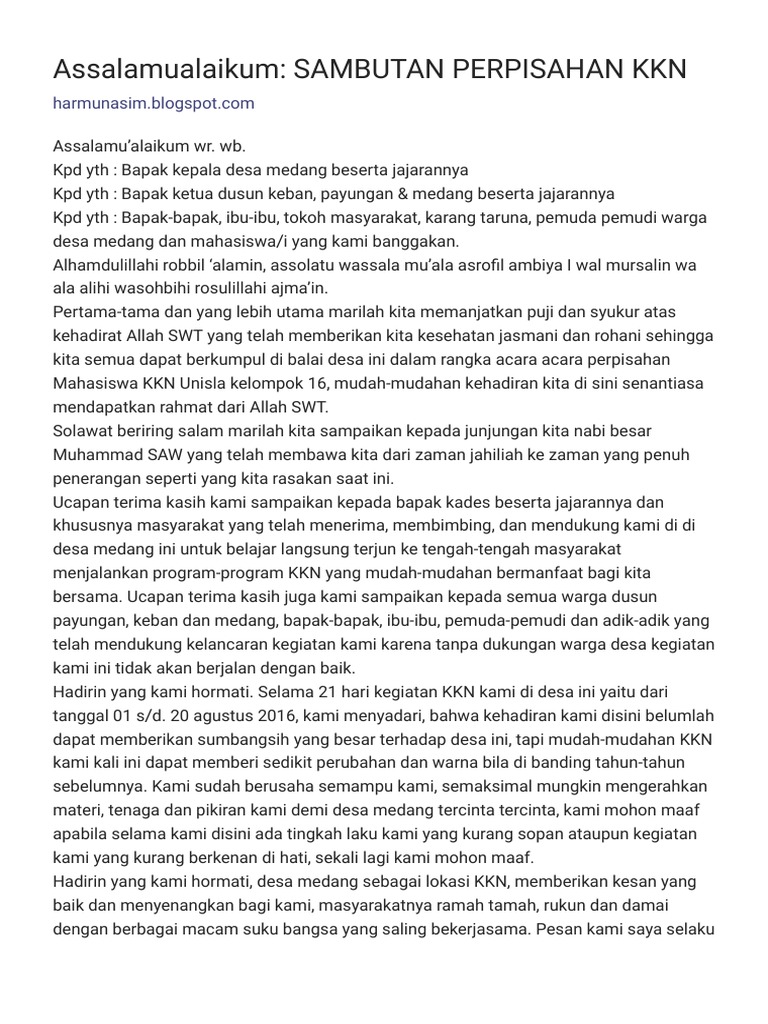 Assalamualaikum: SAMBUTAN PERPISAHAN KKN

harmunasim.blogspot.com

Assalamu'alaikum wr. wb.
Kpd yth : Bapak kepala desa medang beserta jajarannya
Kpd yth : Bapak ketua dusun keban, payungan & medang beserta jajarannya
Kpd yth : Bapak-bapak, ibu-ibu, tokoh masyarakat, karang taruna, pemuda pemudi warga desa medang dan mahasiswa/i yang kami banggakan.
Alhamdulillahi robbil 'alamin, assolatu wassala mu'ala asrofil ambiya I wal mursalin wa ala alihi wasohbihi rosulillahi ajma'in.
Pertama-tama dan yang lebih utama marilah kita memanjatkan puji dan syukur atas kehadirat Allah SWT yang telah memberikan kita kesehatan jasmani dan rohani sehingga kita semua dapat berkumpul di balai desa ini dalam rangka acara acara perpisahan Mahasiswa KKN Unisla kelompok 16, mudah-mudahan kehadiran kita di sini senantiasa mendapatkan rahmat dari Allah SWT.
Solawat beriring salam marilah kita sampaikan kepada junjungan kita nabi besar Muhammad SAW yang telah membawa kita dari zaman jahiliah ke zaman yang penuh penerangan seperti yang kita rasakan saat ini.
Ucapan terima kasih kami sampaikan kepada bapak kades beserta jajarannya dan khususnya masyarakat yang telah menerima, membimbing, dan mendukung kami di di desa medang ini untuk belajar langsung terjun ke tengah-tengah masyarakat menjalankan program-program KKN yang mudah-mudahan bermanfaat bagi kita bersama. Ucapan terima kasih juga kami sampaikan kepada semua warga dusun payungan, keban dan medang, bapak-bapak, ibu-ibu, pemuda-pemudi dan adik-adik yang telah mendukung kelancaran kegiatan kami karena tanpa dukungan warga desa kegiatan kami ini tidak akan berjalan dengan baik.
Hadirin yang kami hormati. Selama 21 hari kegiatan KKN kami di desa ini yaitu dari tanggal 01 s/d. 20 agustus 2016, kami menyadari, bahwa kehadiran kami disini belumlah dapat memberikan sumbangsih yang besar terhadap desa ini, tapi mudah-mudahan KKN kami kali ini dapat memberi sedikit perubahan dan warna bila di banding tahun-tahun sebelumnya. Kami sudah berusaha semampu kami, semaksimal mungkin mengerahkan materi, tenaga dan pikiran kami demi desa medang tercinta tercinta, kami mohon maaf apabila selama kami disini ada tingkah laku kami yang kurang sopan ataupun kegiatan kami yang kurang berkenan di hati, sekali lagi kami mohon maaf.
Hadirin yang kami hormati, desa medang sebagai lokasi KKN, memberikan kesan yang baik dan menyenangkan bagi kami, masyarakatnya ramah tamah, rukun dan damai dengan berbagai macam suku bangsa yang saling bekerjasama. Pesan kami saya selaku